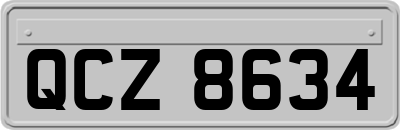 QCZ 8634